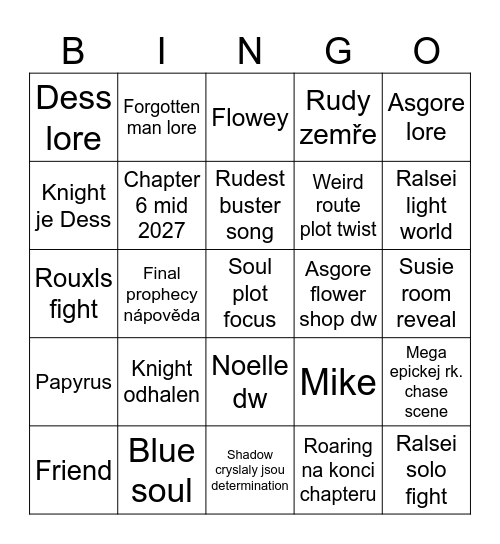 | B | I | N | G | O |
|---|---|---|---|---|
| Dess lore | Forgotten man lore | Flowey | Rudy zemře | Asgore lore |
| Knight je Dess | Chapter 6 mid 2027 | Rudest buster song | Weird route plot twist | Ralsei light world |
| Rouxls fight | Final prophecy nápověda | Soul plot focus | Asgore flower shop dw | Susie room reveal |
| Papyrus | Knight odhalen | Noelle dw | Mike | Mega epickej rk. chase scene |
| Friend | Blue soul | Shadow cryslaly jsou determination | Roaring na konci chapteru | Ralsei solo fight |